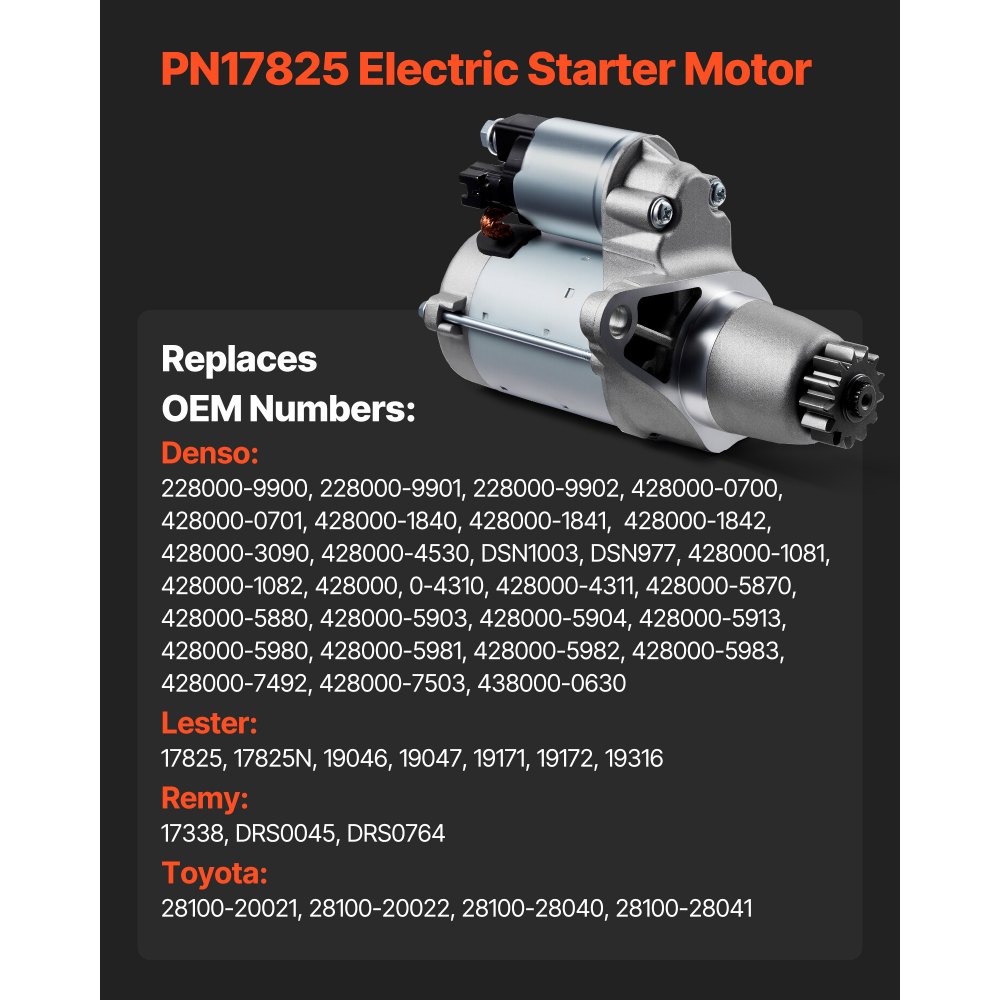 PN17825 Electric Starter Motor

Replaces
OEM Numbers:

Denso:
228000-9900, 228000-9901, 228000-9902, 428000-0700, 428000-0701, 428000-1840, 428000-1841, 428000-1842, 428000-3090, 428000-4530, DSN1003, DSN977, 428000-1081, 428000-1082, 428000, 0-4310, 428000-4311, 428000-5870, 428000-5880, 428000-5903, 428000-5904, 428000-5913, 428000-5980, 428000-5981, 428000-5982, 428000-5983, 428000-7492, 428000-7503, 438000-0630

Lester:
17825, 17825N, 19046, 19047, 19171, 19172, 19316

Remy:
17338, DRS0045, DRS0764

Toyota:
28100-20021, 28100-20022, 28100-28040, 28100-28041